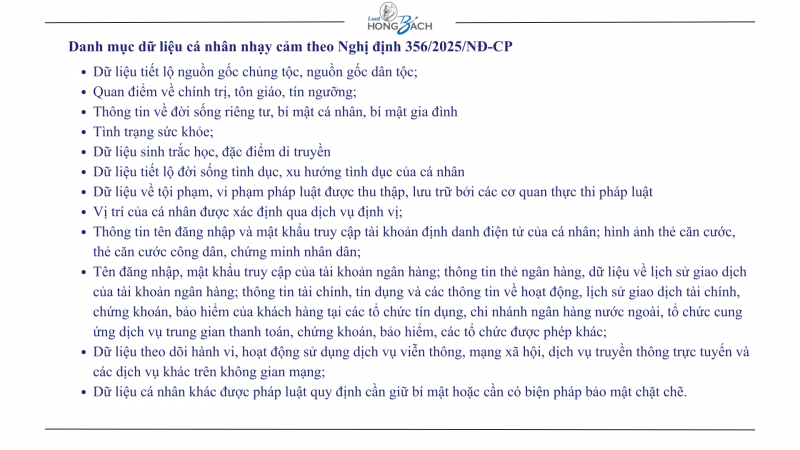 Luật HONG BÁCH

Danh mục dữ liệu cá nhân nhạy cảm theo Nghị định 356/2025/NĐ-CP

• Dữ liệu tiết lộ nguồn gốc chủng tộc, nguồn gốc dân tộc;
• Quan điểm về chính trị, tôn giáo, tín ngưỡng;
• Thông tin về đời sống riêng tư, bí mật cá nhân, bí mật gia đình
• Tình trạng sức khỏe;
• Dữ liệu sinh trắc học, đặc điểm di truyền
• Dữ liệu tiết lộ đời sống tình dục, xu hướng tình dục của cá nhân
• Dữ liệu về tội phạm, vi phạm pháp luật được thu thập, lưu trữ bởi các cơ quan thực thi pháp luật
• Vị trí của cá nhân được xác định qua dịch vụ định vị;
• Thông tin tên đăng nhập và mật khẩu truy cập tài khoản định danh điện tử của cá nhân; hình ảnh thẻ căn cước, thẻ căn cước công dân, chứng minh nhân dân;
• Tên đăng nhập, mật khẩu truy cập của tài khoản ngân hàng; thông tin thẻ ngân hàng, dữ liệu về lịch sử giao dịch của tài khoản ngân hàng; thông tin tài chính, tín dụng và các thông tin về hoạt động, lịch sử giao dịch tài chính, chứng khoán, bảo hiểm của khách hàng tại các tổ chức tín dụng, chi nhánh ngân hàng nước ngoài, tổ chức cung ứng dịch vụ trung gian thanh toán, chứng khoán, bảo hiểm, các tổ chức được phép khác;
• Dữ liệu theo dõi hành vi, hoạt động sử dụng dịch vụ viễn thông, mạng xã hội, dịch vụ truyền thông trực tuyến và các dịch vụ khác trên không gian mạng;
• Dữ liệu cá nhân khác được pháp luật quy định cần giữ bí mật hoặc cần có biện pháp bảo mật chặt chẽ.